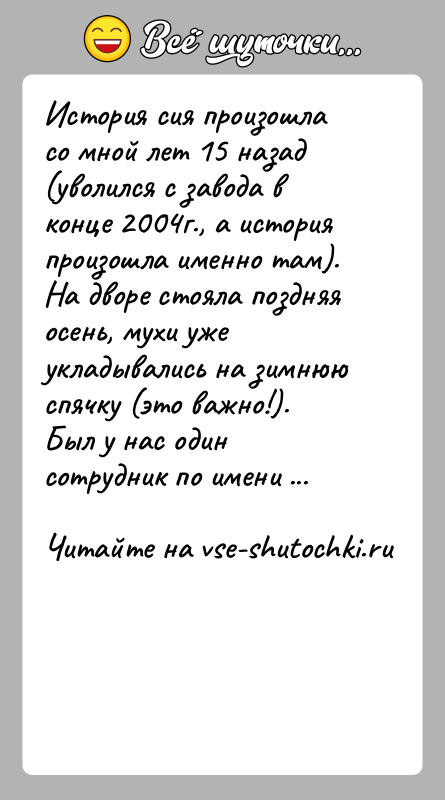 Всё шуточки...

История сия произошла со мной лет 15 назад (уволился с завода в конце 2004г., а история произошла именно там). На дворе стояла поздняя осень, мухи уже укладывались на зимнюю спячку (это важно!). Был у нас один сотрудник по имени ...

Читайте на vse-shutochki.ru